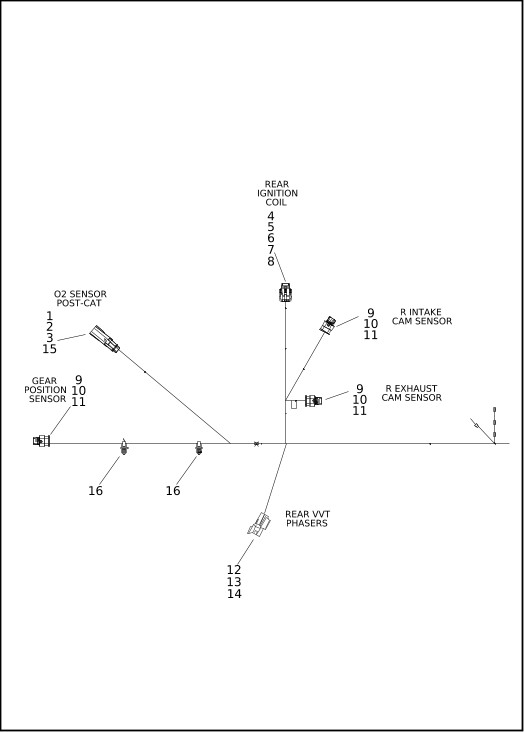 REAR IGNITION COIL
4
5
6
7
8

O2 SENSOR POST-CAT
1
2
3
15

9
10
11
R INTAKE CAM SENSOR

GEAR POSITION SENSOR
9
10
11

9
10
11
R EXHAUST CAM SENSOR

16

16

REAR VVT PHASERS

12
13
14